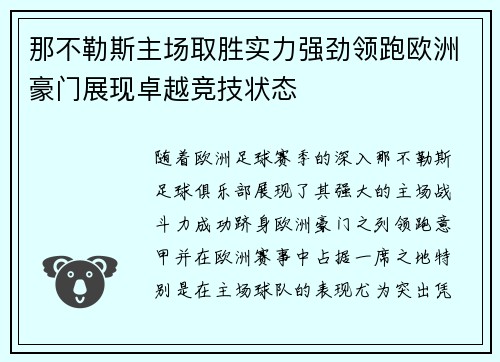 那不勒斯主场取胜实力强劲领跑欧洲豪门展现卓越竞技状态

随着欧洲足球赛季的深入那不勒斯足球俱乐部展现了其强大的主场战斗力成功跻身欧洲豪门之列领跑意甲并在欧洲赛事中占据一席之地特别是在主场球队的表现尤为突出凭